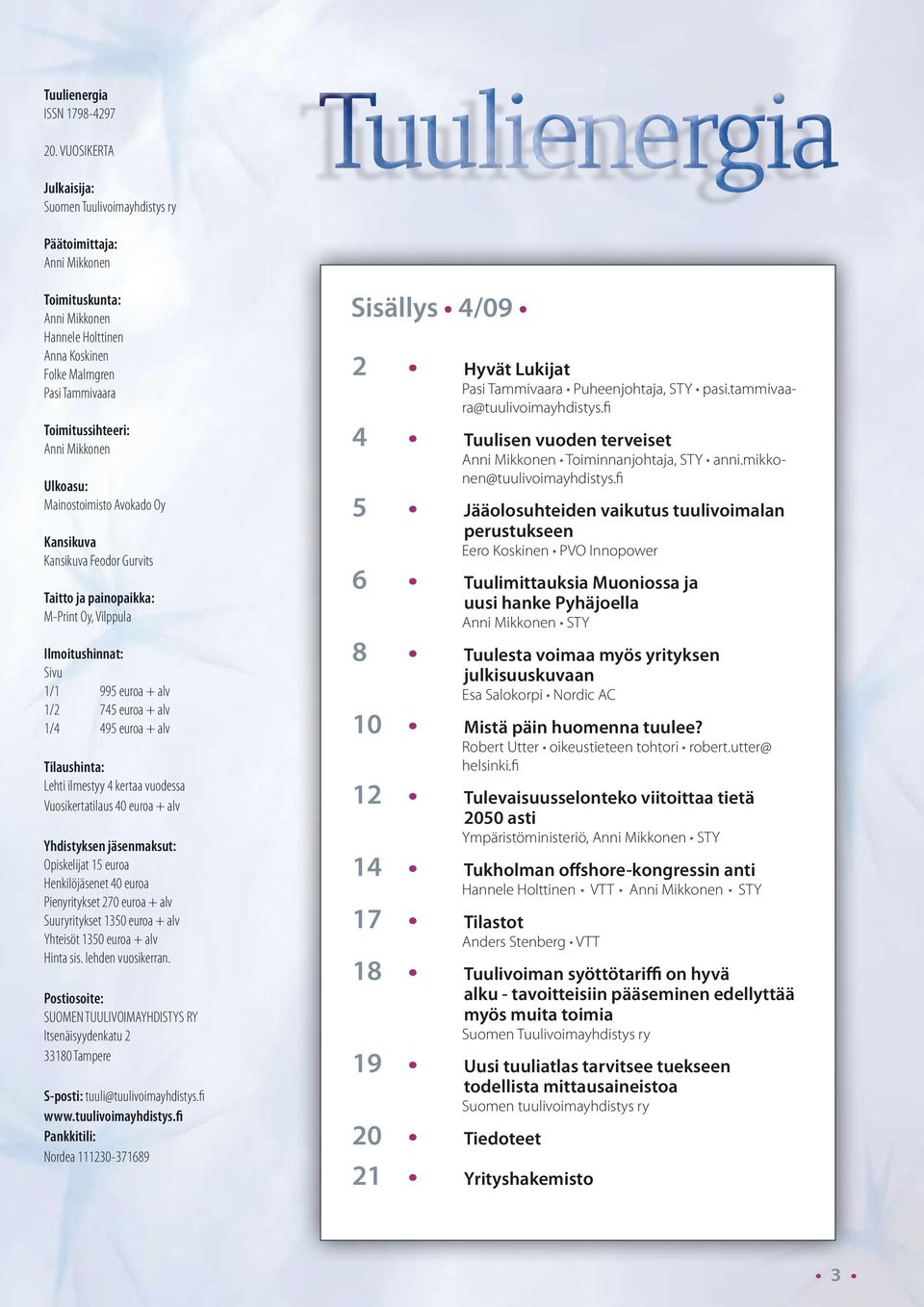 Tuulienergia
ISSN 1798-4297

20. VUOSIKERTA

Julkaisija:
Suomen Tuulivoimayhdistys ry

Päätoimittaja:
Anni Mikkonen

Toimituskunta:
Anni Mikkonen
Hannele Holttinen
Anna Koskinen
Folke Malmgren
Pasi Tammivaara

Toimitussihteeri:
Anni Mikkonen

Ulkoasu:
Mainostoimisto Avokado Oy

Kansikuva
Kansikuva Feodor Gurvits

Taitto ja painopaikka:
M-Print Oy, Vilppula

Ilmoitushinnat:
Sivu
1/1 995 euroa + alv
1/2 745 euroa + alv
1/4 495 euroa + alv

Tilaushinta:
Lehti ilmestyy 4 kertaa vuodessa
Vuosikertatilaus 40 euroa + alv

Yhdistyksen jäsenmaksut:
Opiskelijat 15 euroa
Henkilöjäsenet 40 euroa
Pienyritykset 270 euroa + alv
Suuryritykset 1350 euroa + alv
Yhteisöt 1350 euroa + alv
Hinta sis. lehden vuosikerran.

Postiosoite:
SUOMEN TUULIVOIMAYHDISTYS RY
Itsenäisyydenkatu 2
33180 Tampere

S-posti: tuuli@tuulivoimayhdistys.fi
www.tuulivoimayhdistys.fi
Pankkitili:
Nordea 111230-371689

Tuulienergia

Sisällys • 4/09 •

2 • Hyvät Lukijat
Pasi Tammivaara • Puheenjohtaja, STY • pasi.tammivaara@tuulivoimayhdistys.fi

4 • Tuulisen vuoden terveiset
Anni Mikkonen • Toiminnanjohtaja, STY • anni.mikkonen@tuulivoimayhdistys.fi

5 • Jääolosuhteiden vaikutus tuulivoimalan perustukseen
Eero Koskinen • PVO Innopower

6 • Tuulimittauksia Muoniossa ja uusi hanke Pyhäjoella
Anni Mikkonen • STY

8 • Tuulesta voimaa myös yrityksen julkisuuskuvaan
Esa Salokorpi • Nordic AC

10 • Mistä päin huomenna tuulee?
Robert Utter • oikeustieteen tohtori • robert.utter@helsinki.fi

12 • Tulevaisuusselonteko viitoittaa tietä 2050 asti
Ympäristöministeriö, Anni Mikkonen • STY

14 • Tukholman offshore-kongressin anti
Hannele Holttinen • VTT • Anni Mikkonen • STY

17 • Tilastot
Anders Stenberg • VTT

18 • Tuulivoiman syöttötariffi on hyvä alku - tavoitteisiin pääseminen edellyttää myös muita toimia
Suomen Tuulivoimayhdistys ry

19 • Uusi tuuliatlas tarvitsee tuekseen todellista mittausaineistoa
Suomen tuulivoimayhdistys ry

20 • Tiedoteet

21 • Yrityshakemisto

• 3 •